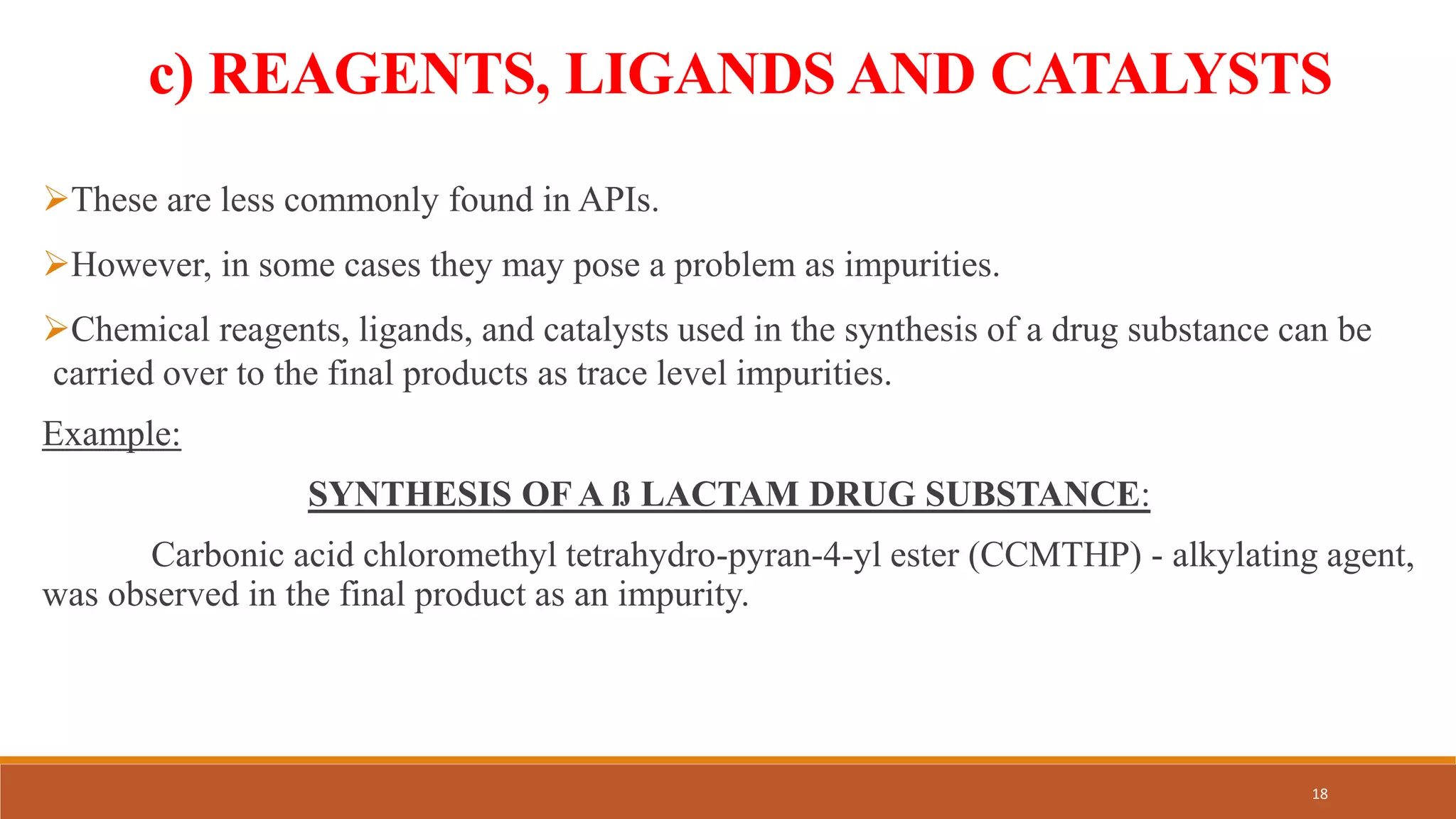 c) REAGENTS, LIGANDS AND CATALYSTS

➢These are less commonly found in APIs.

➢However, in some cases they may pose a problem as impurities.

➢Chemical reagents, ligands, and catalysts used in the synthesis of a drug substance can be carried over to the final products as trace level impurities.

Example:

SYNTHESIS OF A ß LACTAM DRUG SUBSTANCE:

Carbonic acid chloromethyl tetrahydro-pyran-4-yl ester (CCMTHP) - alkylating agent, was observed in the final product as an impurity.

18